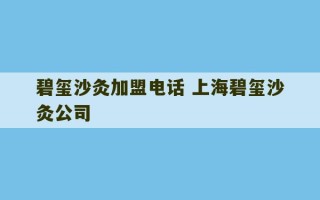 碧玺沙灸加盟电话 上海碧玺沙灸公司